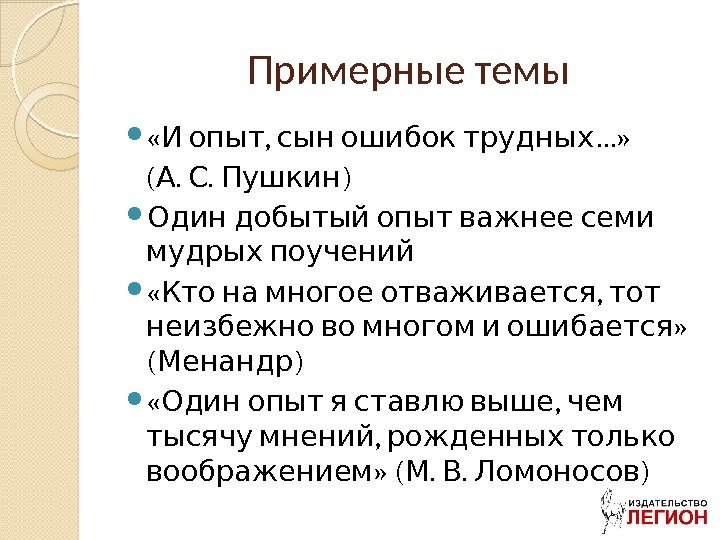 Примерные темы

«И опыт, сын ошибок трудных…» (А. С. Пушкин)

Один добытый опыт важнее семи мудрых поучений

«Кто на многое отваживается, тот неизбежно во многом и ошибается» (Менандр)

«Один опыт я ставлю выше, чем тысячу мнений, рожденных только воображением» (М. В. Ломоносов)

ИЗДАТЕЛЬСТВО ЛЕГИОН